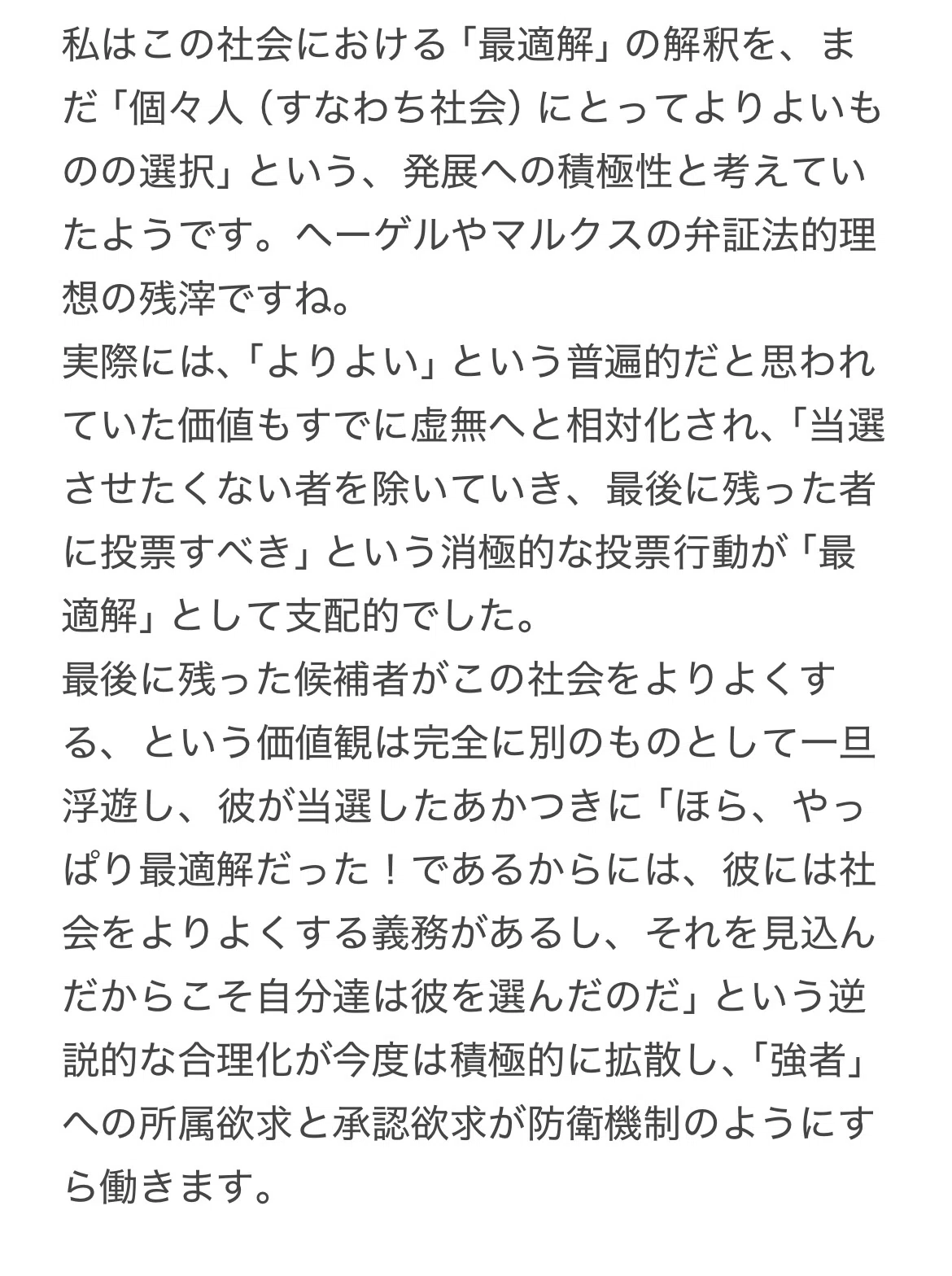 私はこの社会における「最適解」の解釈を、まだ「個々人（すなわち社会）にとってよりよいものの選択」という、発展への積極性と考えていたようです。ヘーゲルやマルクスの弁証法的理想の残滓ですね。
実際には、「よりよい」という普遍的だと思われていた価値もすでに虚無へと相対化され、「当選させたくない者を除いていき、最後に残った者に投票すべき」という消極的な投票行動が「最適解」として支配的でした。
最後に残った候補者がこの社会をよりよくする、という価値観は完全に別のものとして一旦浮遊し、彼が当選したあかつきに「ほら、やっぱり最適解だった！であるからには、彼には社会をよりよくする義務があるし、それを見込んだからこそ自分達は彼を選んだのだ」という逆説的な合理化が今度は積極的に拡散し、「強者」への所属欲求と承認欲求が防衛機制のようにすら働きます。